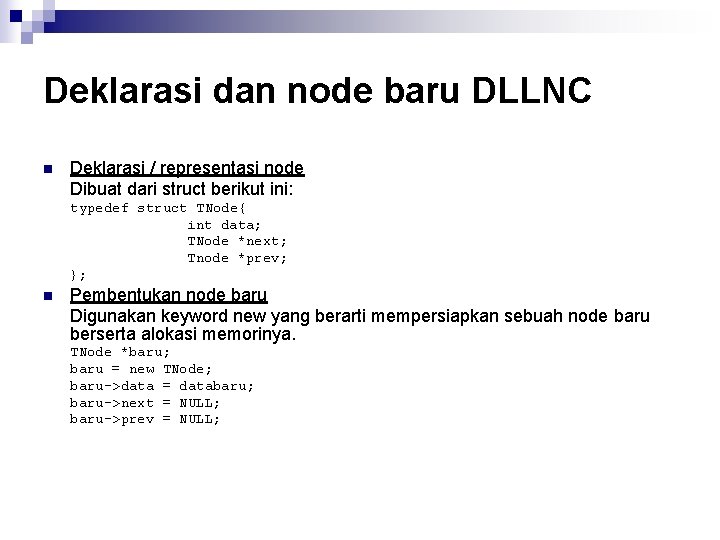 Deklarasi dan node baru DLLNC

Deklarasi / representasi node
Dibuat dari struct berikut ini:
typedef struct TNode{
int data;
TNode *next;
Tnode *prev;
};

Pembentukan node baru
Digunakan keyword new yang berarti mempersiapkan sebuah node baru berserta alokasi memorinya.
TNode *baru;
baru = new TNode;
baru->data = databaru;
baru->next = NULL;
baru->prev = NULL;